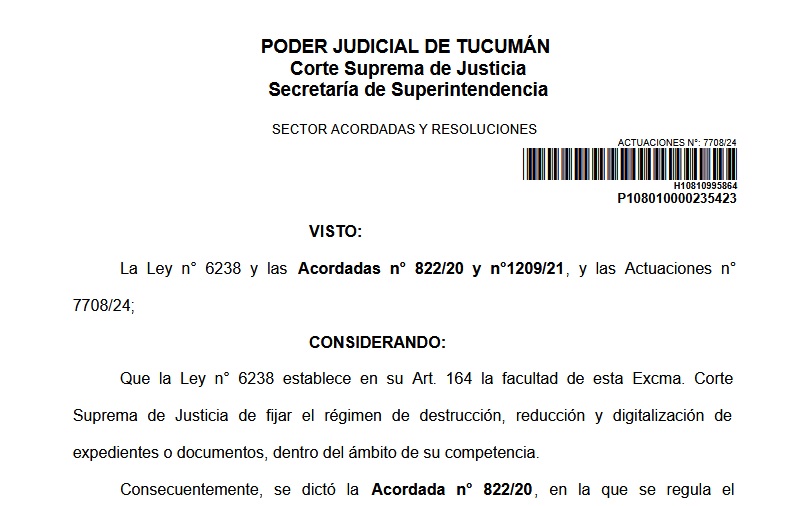 PODER JUDICIAL DE TUCUMÁN
Corte Suprema de Justicia
Secretaría de Superintendencia

SECTOR ACORDADAS Y RESOLUCIONES

ACTUACIONES N°: 7708/24

H10810995864
P108010000235423

VISTO:

La Ley n° 6238 y las Acordadas n° 822/20 y n°1209/21, y las Actuaciones n° 7708/24;

CONSIDERANDO:

Que la Ley n° 6238 establece en su Art. 164 la facultad de esta Excma. Corte Suprema de Justicia de fijar el régimen de destrucción, reducción y digitalización de expedientes o documentos, dentro del ámbito de su competencia.

Consecuentemente, se dictó la Acordada n° 822/20, en la que se regula el